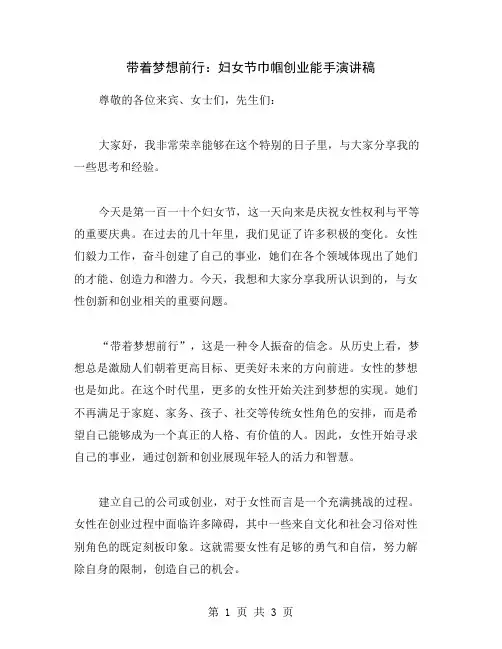 带着梦想前行：妇女节巾帼创业能手演讲稿

尊敬的各位来宾、女士们，先生们：

大家好，我非常荣幸能够在这个特别的日子里，与大家分享我的一些思考和经验。

今天是第一百一十个妇女节，这一天向来是庆祝女性权利与平等的重要庆典。在过去的几十年里，我们见证了许多积极的变化。女性们毅力工作，奋斗创建了自己的事业，她们在各个领域体现出了她们的才能、创造力和潜力。今天，我想和大家分享我所认识到的，与女性创新和创业相关的重要问题。

“带着梦想前行”，这是一种令人振奋的信念。从历史上看，梦想总是激励人们朝着更高目标、更美好未来的方向前进。女性的梦想也是如此。在这个时代里，更多的女性开始关注到梦想的实现。她们不再满足于家庭、家务、孩子、社交等传统女性角色的安排，而是希望自己能够成为一个真正的人格、有价值的人。因此，女性开始寻求自己的事业，通过创新和创业展现年轻人的活力和智慧。

建立自己的公司或创业，对于女性而言是一个充满挑战的过程。女性在创业过程中面临许多障碍，其中一些来自文化和社会习俗对性别角色的既定刻板印象。这就需要女性有足够的勇气和自信，努力解除自身的限制，创造自己的机会。

第 1 页 共 3 页